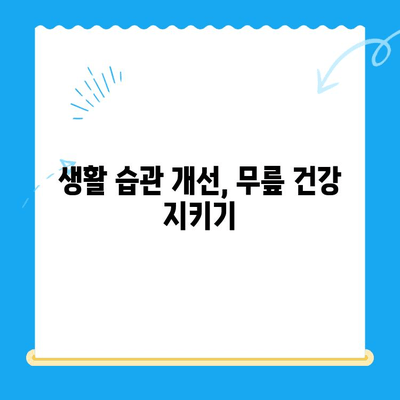 생활 습관 개선, 무릎 건강 지키기